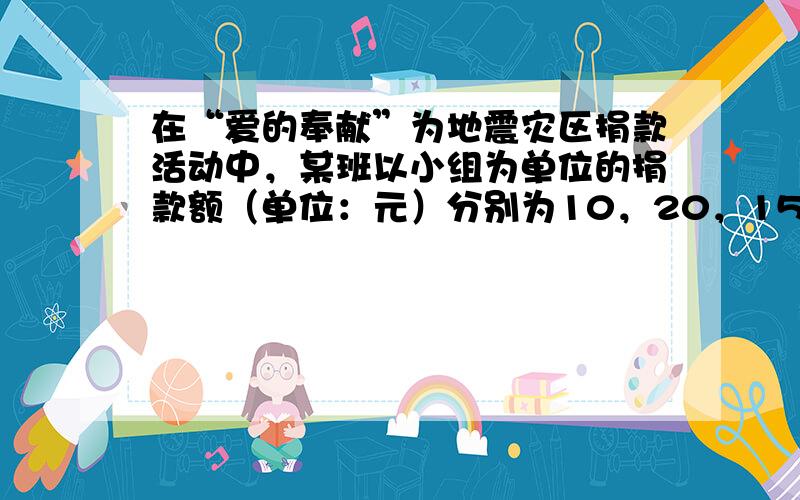 在“爱的奉献”为地震灾区捐款活动中，某班以小组为单位的捐款额（单位：元）分别为10，20，15